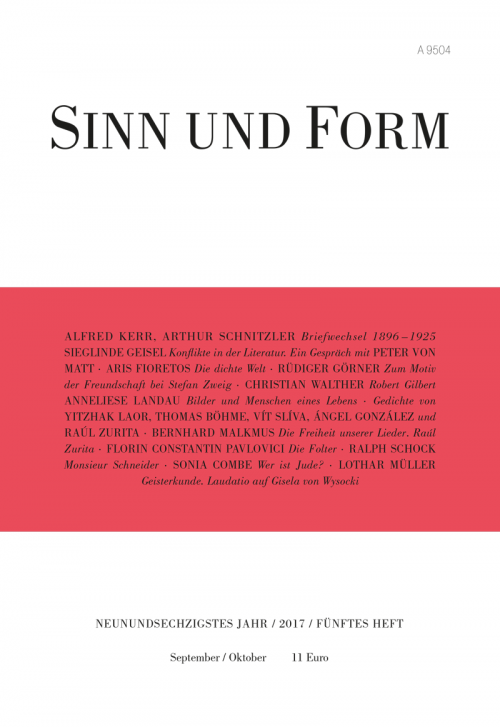 A 9504

SINN UND FORM

ALFRED KERR, ARTHUR SCHNITZLER Briefwechsel 1896–1925 SIEGLINDE GEISEL Konflikte in der Literatur. Ein Gespräch mit PETER VON MATT · ARIS FIORETOS Die dichte Welt · RÜDIGER GÖRNER Zum Motiv der Freundschaft bei Stefan Zweig · CHRISTIAN WALTHER Robert Gilbert ANNELIESE LANDAU Bilder und Menschen eines Lebens · Gedichte von YITZHAK LAOR, THOMAS BÖHME, VÍT SLÍVA, ÁNGEL GONZÁLEZ und RAÚL ZURITA · BERNHARD MALKMUS Die Freiheit unserer Lieder. Raúl Zurita · FLORIN CONSTANTIN PAVLOVICI Die Folter · RALPH SCHOCK Monsieur Schneider · SONIA COMBE Wer ist Jude? · LOTHAR MÜLLER Geisterkunde. Laudatio auf Gisela von Wysocki

NEUNUNDSECHZIGSTES JAHR / 2017 / FÜNFTES HEFT

September / Oktober 11 Euro